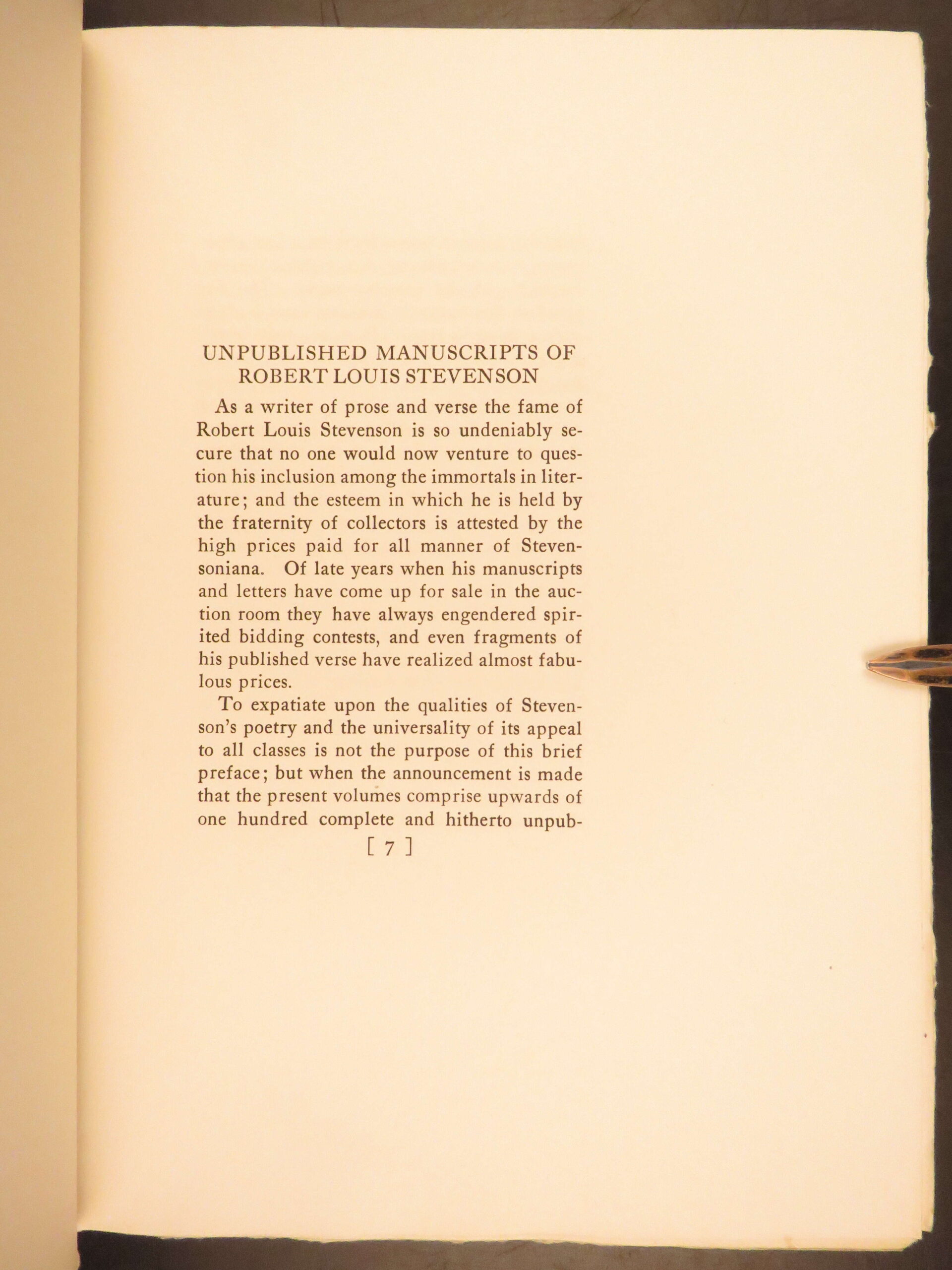 UNPUBLISHED MANUSCRIPTS OF ROBERT LOUIS STEVENSON

As a writer of prose and verse the fame of Robert Louis Stevenson is so undeniably secure that no one would now venture to question his inclusion among the immortals in literature; and the esteem in which he is held by the fraternity of collectors is attested by the high prices paid for all manner of Stevensoniana. Of late years when his manuscripts and letters have come up for sale in the auction room they have always engendered spirited bidding contests, and even fragments of his published verse have realized almost fabulous prices.

To expatiate upon the qualities of Stevenson's poetry and the universality of its appeal to all classes is not the purpose of this brief preface; but when the announcement is made that the present volumes comprise upwards of one hundred complete and hitherto unpub-

[ 7 ]